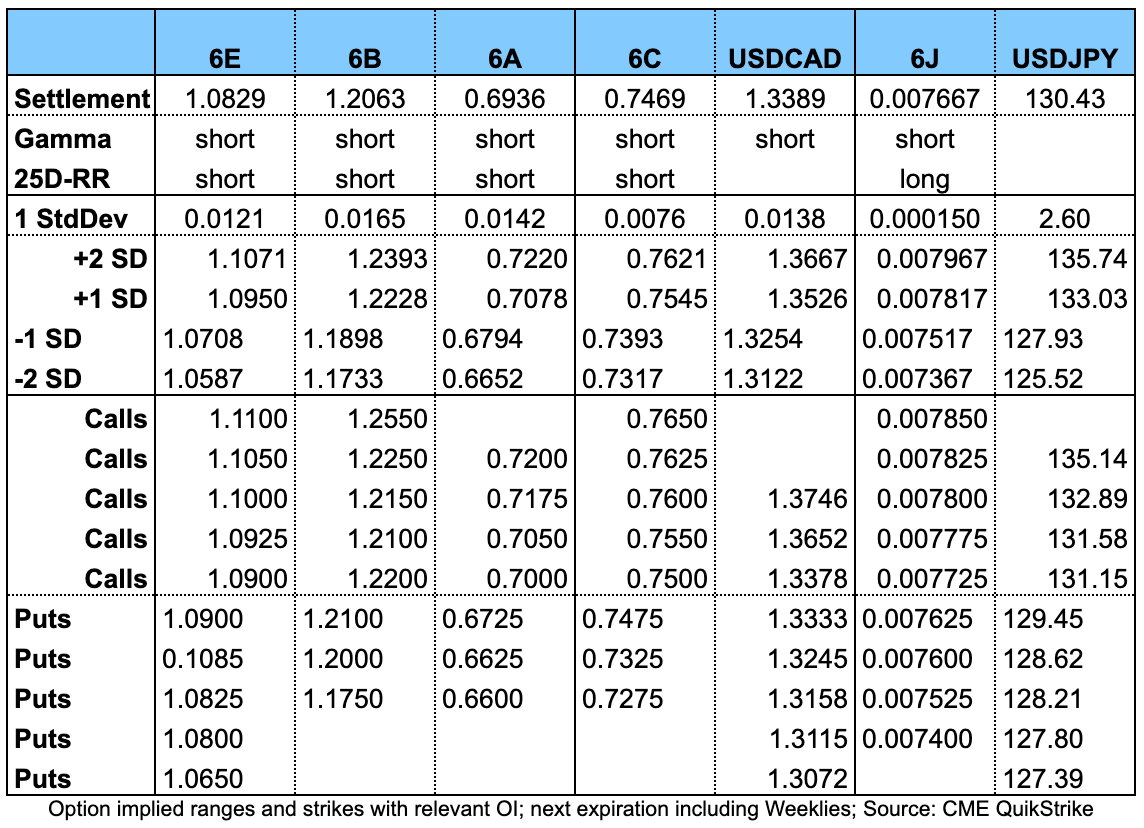 |  | 6E | 6B | 6A | 6C | USDCAD | 6J | USDJPY |
|---|---|---|---|---|---|---|---|
| Settlement | 1.0829 | 1.2063 | 0.6936 | 0.7469 | 1.3389 | 0.007667 | 130.43 |
| Gamma | short | short | short | short | short | short |  |
| 25D-RR | short | short | short | short |  | long |  |
| 1 StdDev | 0.0121 | 0.0165 | 0.0142 | 0.0076 | 0.0138 | 0.000150 | 2.60 |
| +2 SD | 1.1071 | 1.2393 | 0.7220 | 0.7621 | 1.3667 | 0.007967 | 135.74 |
| +1 SD | 1.0950 | 1.2228 | 0.7078 | 0.7545 | 1.3526 | 0.007817 | 133.03 |
| -1 SD | 1.0708 | 1.1898 | 0.6794 | 0.7393 | 1.3254 | 0.007517 | 127.93 |
| -2 SD | 1.0587 | 1.1733 | 0.6652 | 0.7317 | 1.3122 | 0.007367 | 125.52 |
| Calls | 1.1100 | 1.2550 |  | 0.7650 |  | 0.007850 |  |
| Calls | 1.1050 | 1.2250 | 0.7200 | 0.7625 |  | 0.007825 | 135.14 |
| Calls | 1.1000 | 1.2150 | 0.7175 | 0.7600 | 1.3746 | 0.007800 | 132.89 |
| Calls | 1.0925 | 1.2100 | 0.7050 | 0.7550 | 1.3652 | 0.007775 | 131.58 |
| Calls | 1.0900 | 1.2200 | 0.7000 | 0.7500 | 1.3378 | 0.007725 | 131.15 |
| Puts | 1.0900 | 1.2100 | 0.6725 | 0.7475 | 1.3333 | 0.007625 | 129.45 |
| Puts | 0.1085 | 1.2000 | 0.6625 | 0.7325 | 1.3245 | 0.007600 | 128.62 |
| Puts | 1.0825 | 1.1750 | 0.6600 | 0.7275 | 1.3158 | 0.007525 | 128.21 |
| Puts | 1.0800 |  |  |  | 1.3115 | 0.007400 | 127.80 |
| Puts | 1.0650 |  |  |  | 1.3072 |  | 127.39 |

Option implied ranges and strikes with relevant OI; next expiration including Weeklies; Source: CME QuikStrike